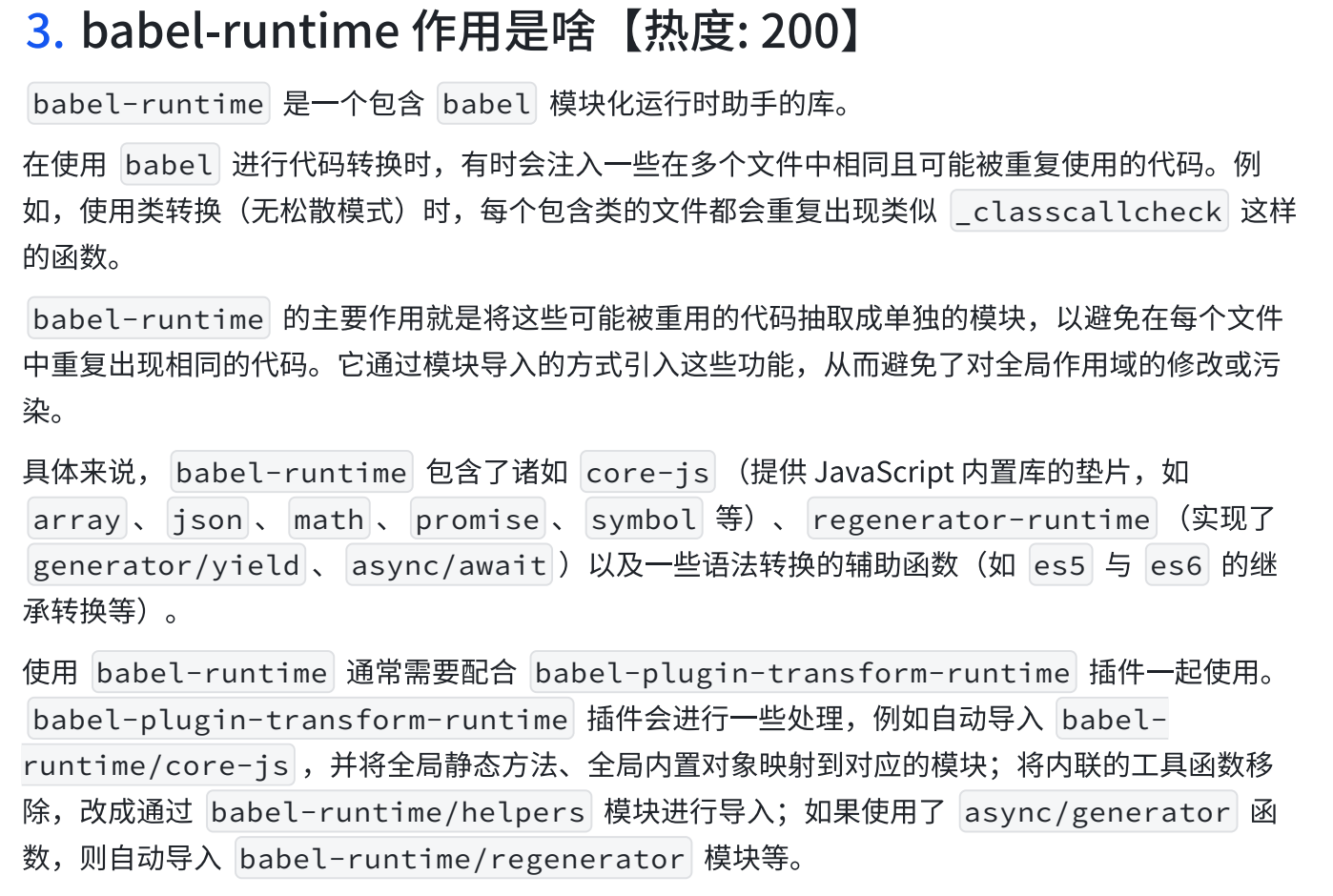 3. babel-runtime 作用是啥【热度: 200】

babel-runtime 是一个包含 babel 模块化运行时助手的库。

在使用 babel 进行代码转换时，有时会注入一些在多个文件中相同且可能被重复使用的代码。例如，使用类转换（无松散模式）时，每个包含类的文件都会重复出现类似 _classcallcheck 这样的函数。

babel-runtime 的主要作用就是将这些可能被重用的代码抽取成单独的模块，以避免在每个文件中重复出现相同的代码。它通过模块导入的方式引入这些功能，从而避免了对全局作用域的修改或污染。

具体来说， babel-runtime 包含了诸如 core-js （提供 JavaScript 内置库的垫片，如 array 、 json 、 math 、 promise 、 symbol 等）、 regenerator-runtime （实现了 generator/yield 、 async/await ）以及一些语法转换的辅助函数（如 es5 与 es6 的继承转换等）。

使用 babel-runtime 通常需要配合 babel-plugin-transform-runtime 插件一起使用。 babel-plugin-transform-runtime 插件会进行一些处理，例如自动导入 babel-runtime/core-js ，并将全局静态方法、全局内置对象映射到对应的模块；将内联的工具函数移除，改成通过 babel-runtime/helpers 模块进行导入；如果使用了 async/generator 函数，则自动导入 babel-runtime/regenerator 模块等。